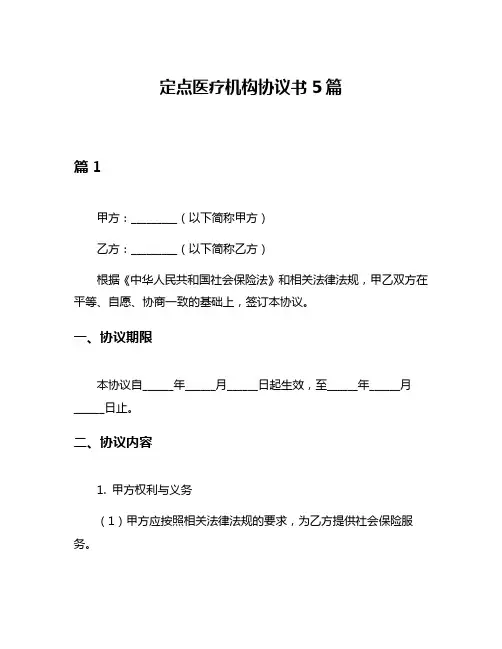 定点医疗机构协议书 5 篇

篇 1

甲方：________（以下简称甲方）

乙方：________（以下简称乙方）

根据《中华人民共和国社会保险法》和相关法律法规，甲乙双方在平等、自愿、协商一致的基础上，签订本协议。

一、协议期限

本协议自_____年_____月_____日起生效，至_____年_____月_____日止。

二、协议内容

1. 甲方权利与义务

（1）甲方应按照相关法律法规的要求，为乙方提供社会保险服务。